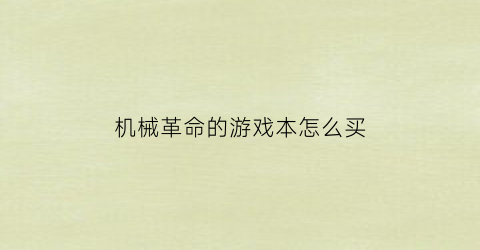 机械革命的游戏本怎么买